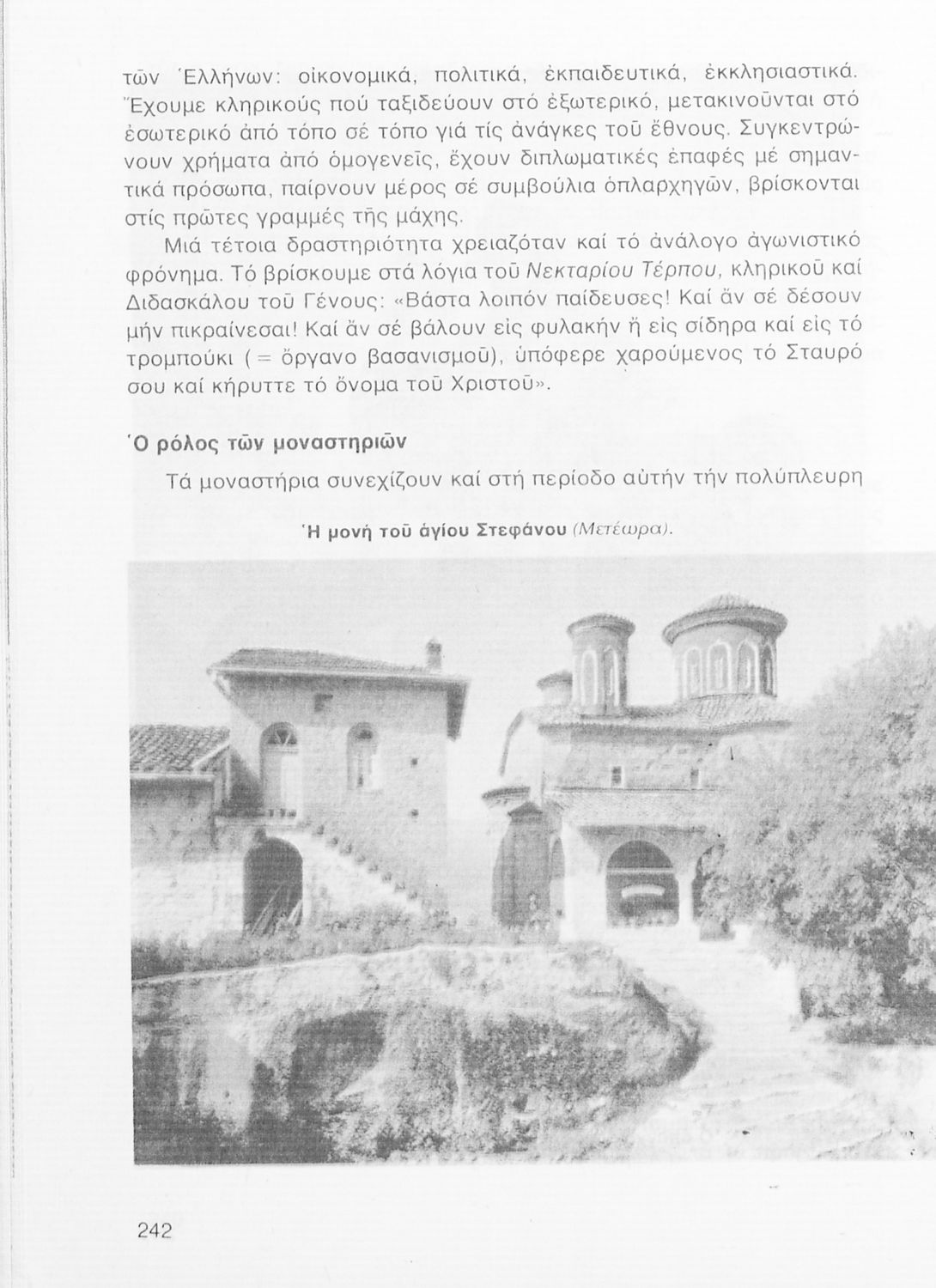 τῶν Ἑλλήνων: οἰκονομικά, πολιτικά, ἐκπαιδευτικά, ἐκκλησιαστικά. Ἔχουμε κληρικούς πού ταξιδεύουν στό ἐξωτερικό, μετακινοῦνται στό ἐσωτερικό ἀπό τόπο σέ τόπο γιά τίς ἀνάγκες τοῦ ἔθνους. Συγκεντρώνουν χρήματα ἀπό ὁμογενεῖς, ἔχουν διπλωματικές ἐπαφές μέ σημαντικά πρόσωπα, παίρνουν μέρος σέ συμβούλια ὁπλαρχηγῶν, βρίσκονται στίς πρῶτες γραμμές τῆς μάχης.

Μιά τέτοια δραστηριότητα χρειαζόταν καί τό ἀνάλογο ἀγωνιστικό φρόνημα. Τό βρίσκουμε στά λόγια τοῦ Νεκταρίου Τέρπου, κληρικοῦ καί Διδασκάλου τοῦ Γένους: «Βάστα λοιπόν παίδευσες! Καί ἄν σέ δέσουν μήν πικραίνεσαι! Καί ἄν σέ βάλουν εἰς φυλακήν ἤ εἰς σίδηρα καί εἰς τό τρομπούκι (= ὄργανο βασανισμοῦ), ὑπόφερε χαρούμενος τό Σταυρό σου καί κήρυττε τό ὄνομα τοῦ Χριστοῦ».

Ὁ ρόλος τῶν μοναστηριῶν

Τά μοναστήρια συνεχίζουν καί στή περίοδο αὐτήν τήν πολύπλευρη

Ἡ μονή τοῦ ἁγίου Στεφάνου (Μετέωρα).

242